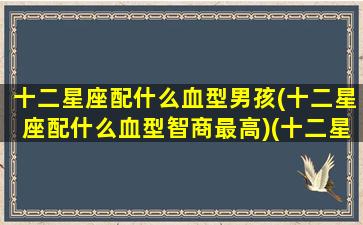 十二星座配什么血型男孩(十二星座配什么血型智商最高)(十二星